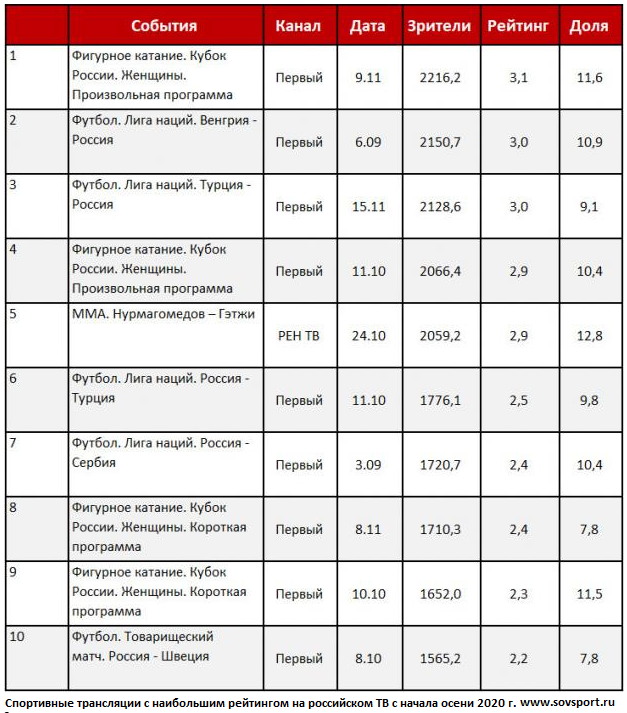 |  | События | Канал | Дата | Зрители | Рейтинг | Доля |
|---|---|---|---|---|---|---|
| 1 | Фигурное катание. Кубок России. Женщины. Произвольная программа | Первый | 9.11 | 2216,2 | 3,1 | 11,6 |
| 2 | Футбол. Лига наций. Венгрия - Россия | Первый | 6.09 | 2150,7 | 3,0 | 10,9 |
| 3 | Футбол. Лига наций. Турция - Россия | Первый | 15.11 | 2128,6 | 3,0 | 9,1 |
| 4 | Фигурное катание. Кубок России. Женщины. Произвольная программа | Первый | 11.10 | 2066,4 | 2,9 | 10,4 |
| 5 | ММА. Нурмагомедов – Гэтжи | РЕН ТВ | 24.10 | 2059,2 | 2,9 | 12,8 |
| 6 | Футбол. Лига наций. Россия - Турция | Первый | 11.10 | 1776,1 | 2,5 | 9,8 |
| 7 | Футбол. Лига наций. Россия - Сербия | Первый | 3.09 | 1720,7 | 2,4 | 10,4 |
| 8 | Фигурное катание. Кубок России. Женщины. Короткая программа | Первый | 8.11 | 1710,3 | 2,4 | 7,8 |
| 9 | Фигурное катание. Кубок России. Женщины. Короткая программа | Первый | 10.10 | 1652,0 | 2,3 | 11,5 |
| 10 | Футбол. Товарищеский матч. Россия - Швеция | Первый | 8.10 | 1565,2 | 2,2 | 7,8 |

Спортивные трансляции с наибольшим рейтингом на российском ТВ с начала осени 2020 г. www.sovsport.ru